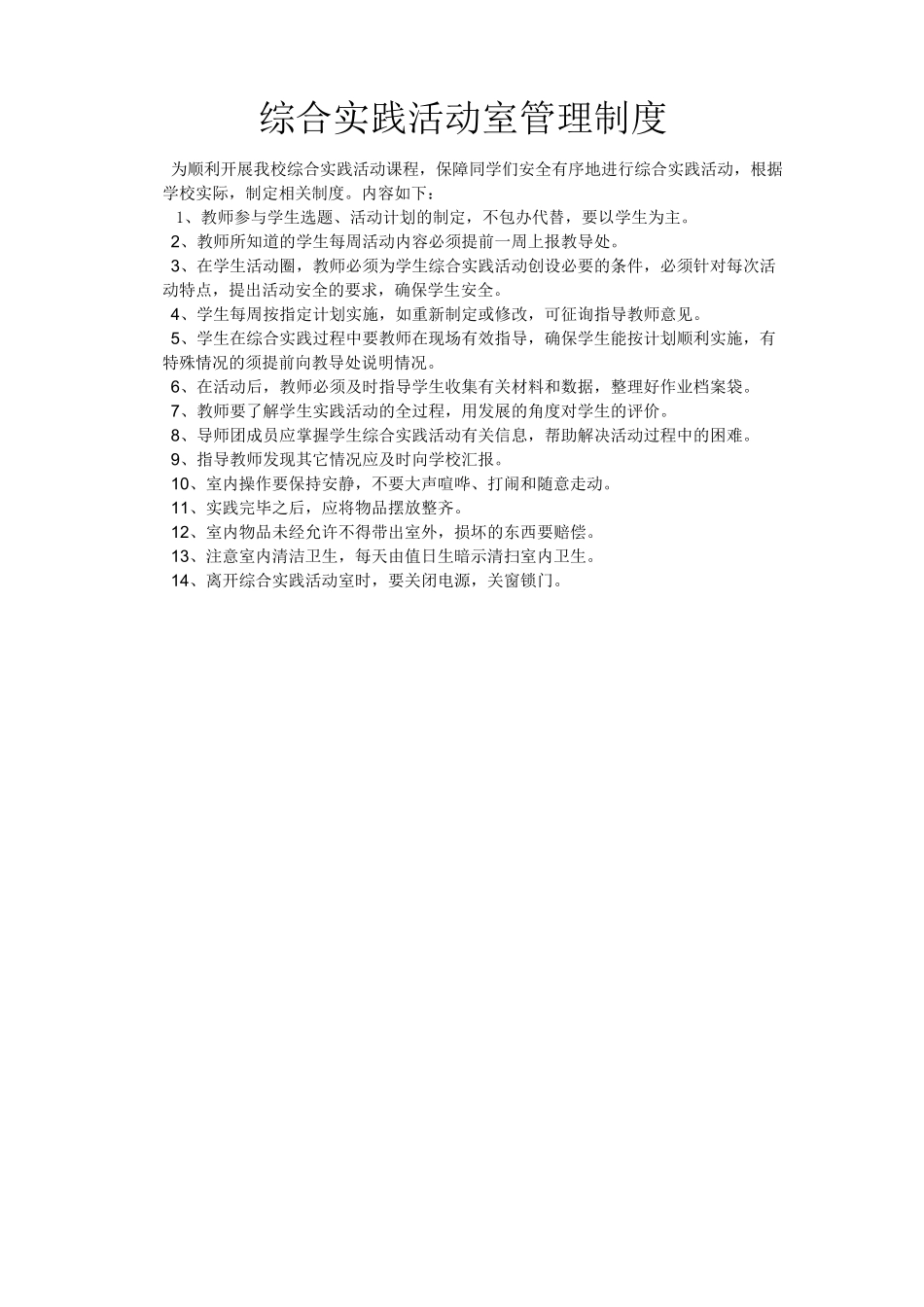 综合实践活动室管理制度

为顺利开展我校综合实践活动课程，保障同学们安全有序地进行综合实践活动，根据学校实际，制定相关制度。内容如下：

1、教师参与学生选题、活动计划的制定，不包办代替，要以学生为主。

2、教师所知道的学生每周活动内容必须提前一周上报教导处。

3、在学生活动圈，教师必须为学生综合实践活动创设必要的条件，必须针对每次活动特点，提出活动安全的要求，确保学生安全。

4、学生每周按指定计划实施，如重新制定或修改，可征询指导教师意见。

5、学生在综合实践过程中要教师在现场有效指导，确保学生能按计划顺利实施，有特殊情况的须提前向教导处说明情况。

6、在活动后，教师必须及时指导学生收集有关材料和数据，整理好作业档案袋。

7、教师要了解学生实践活动的全过程，用发展的角度对学生的评价。

8、导师团成员应掌握学生综合实践活动有关信息，帮助解决活动过程中的困难。

9、指导教师发现其它情况应及时向学校汇报。

10、室内操作要保持安静，不要大声喧哗、打闹和随意走动。

11、实践完毕之后，应将物品摆放整齐。

12、室内物品未经允许不得带出室外，损坏的东西要赔偿。

13、注意室内清洁卫生，每天由值日生暗示清扫室内卫生。

14、离开综合实践活动室时，要关闭电源，关窗锁门。